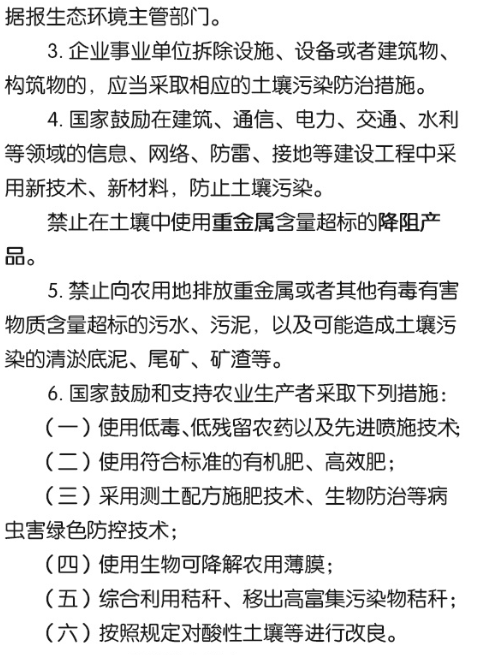 据报生态环境主管部门。

3. 企业事业单位拆除设施、设备或者建筑物、构筑物的，应当采取相应的土壤污染防治措施。

4. 国家鼓励在建筑、通信、电力、交通、水利等领域的信息、网络、防雷、接地等建设工程中采用新技术、新材料，防止土壤污染。

禁止在土壤中使用重金属含量超标的降阻产品。

5. 禁止向农用地排放重金属或者其他有毒有害物质含量超标的污水、污泥，以及可能造成土壤污染的清淤底泥、尾矿、矿渣等。

6. 国家鼓励和支持农业生产者采取下列措施：

（一）使用低毒、低残留农药以及先进喷施技术；

（二）使用符合标准的有机肥、高效肥；

（三）采用测土配方施肥技术、生物防治等病虫害绿色防控技术；

（四）使用生物可降解农用薄膜；

（五）综合利用秸秆、移出高富集污染物秸秆；

（六）按照规定对酸性土壤等进行改良。